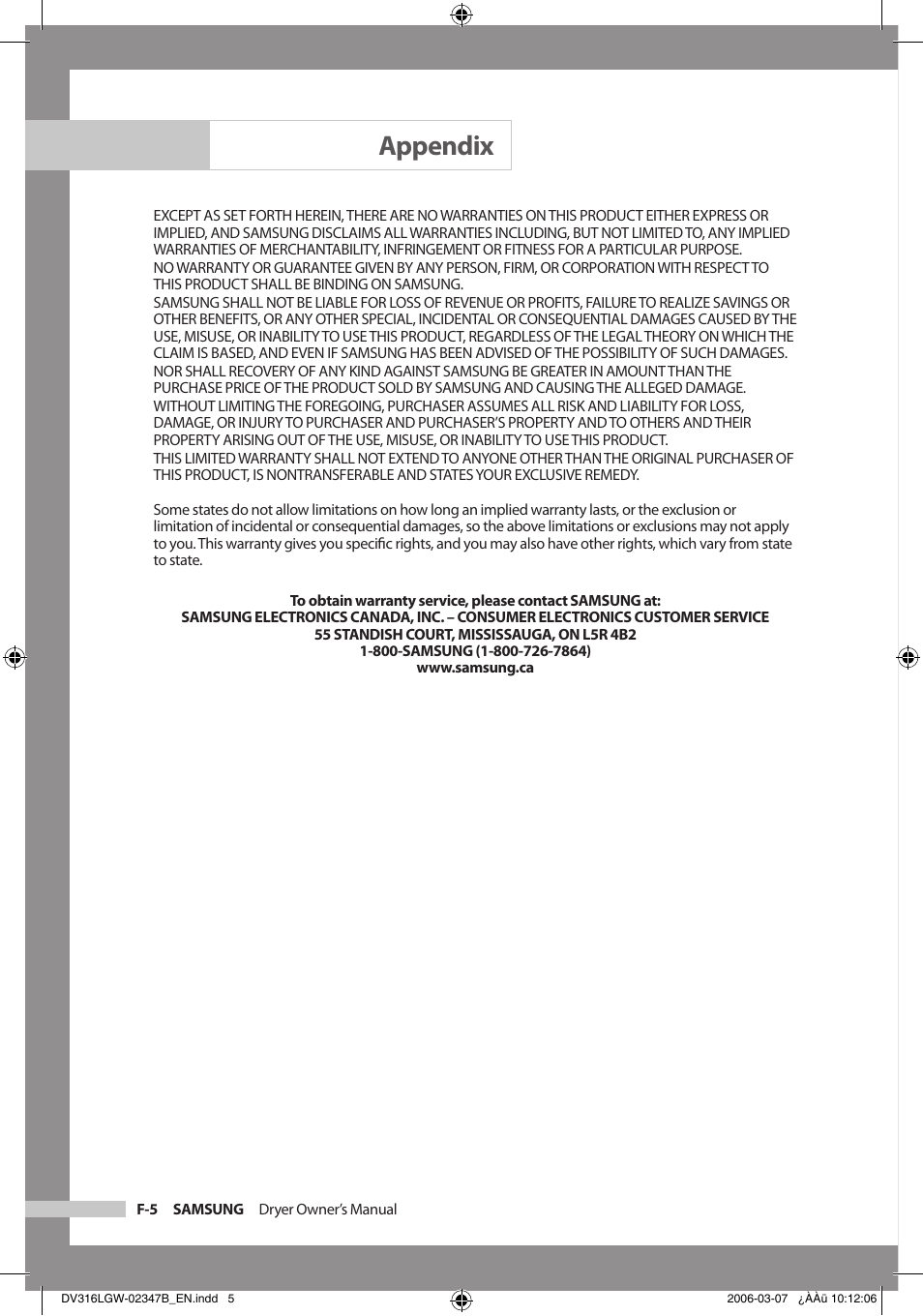 Appendix

EXCEPT AS SET FORTH HEREIN, THERE ARE NO WARRANTIES ON THIS PRODUCT EITHER EXPRESS OR IMPLIED, AND SAMSUNG DISCLAIMS ALL WARRANTIES INCLUDING, BUT NOT LIMITED TO, ANY IMPLIED WARRANTIES OF MERCHANTABILITY, INFRINGEMENT OR FITNESS FOR A PARTICULAR PURPOSE.
NO WARRANTY OR GUARANTEE GIVEN BY ANY PERSON, FIRM, OR CORPORATION WITH RESPECT TO THIS PRODUCT SHALL BE BINDING ON SAMSUNG.
SAMSUNG SHALL NOT BE LIABLE FOR LOSS OF REVENUE OR PROFITS, FAILURE TO REALIZE SAVINGS OR OTHER BENEFITS, OR ANY OTHER SPECIAL, INCIDENTAL OR CONSEQUENTIAL DAMAGES CAUSED BY THE USE, MISUSE, OR INABILITY TO USE THIS PRODUCT, REGARDLESS OF THE LEGAL THEORY ON WHICH THE CLAIM IS BASED, AND EVEN IF SAMSUNG HAS BEEN ADVISED OF THE POSSIBILITY OF SUCH DAMAGES.
NOR SHALL RECOVERY OF ANY KIND AGAINST SAMSUNG BE GREATER IN AMOUNT THAN THE PURCHASE PRICE OF THE PRODUCT SOLD BY SAMSUNG AND CAUSING THE ALLEGED DAMAGE.
WITHOUT LIMITING THE FOREGOING, PURCHASER ASSUMES ALL RISK AND LIABILITY FOR LOSS, DAMAGE, OR INJURY TO PURCHASER AND PURCHASER'S PROPERTY AND TO OTHERS AND THEIR PROPERTY ARISING OUT OF THE USE, MISUSE, OR INABILITY TO USE THIS PRODUCT.
THIS LIMITED WARRANTY SHALL NOT EXTEND TO ANYONE OTHER THAN THE ORIGINAL PURCHASER OF THIS PRODUCT, IS NONTRANSFERABLE AND STATES YOUR EXCLUSIVE REMEDY.

Some states do not allow limitations on how long an implied warranty lasts, or the exclusion or limitation of incidental or consequential damages, so the above limitations or exclusions may not apply to you. This warranty gives you specific rights, and you may also have other rights, which vary from state to state.

To obtain warranty service, please contact SAMSUNG at:
SAMSUNG ELECTRONICS CANADA, INC. – CONSUMER ELECTRONICS CUSTOMER SERVICE
55 STANDISH COURT, MISSISSAUGA, ON L5R 4B2
1-800-SAMSUNG (1-800-726-7864)
www.samsung.ca

F-5 SAMSUNG Dryer Owner's Manual

DV316LGW-02347B_EN.indd 5 2006-03-07 ¿ÀÀü 10:12:06